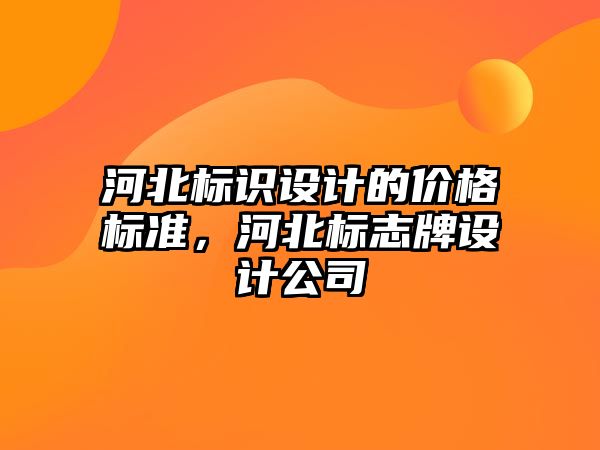 河北标识设计的价格标准，河北标志牌设计公司